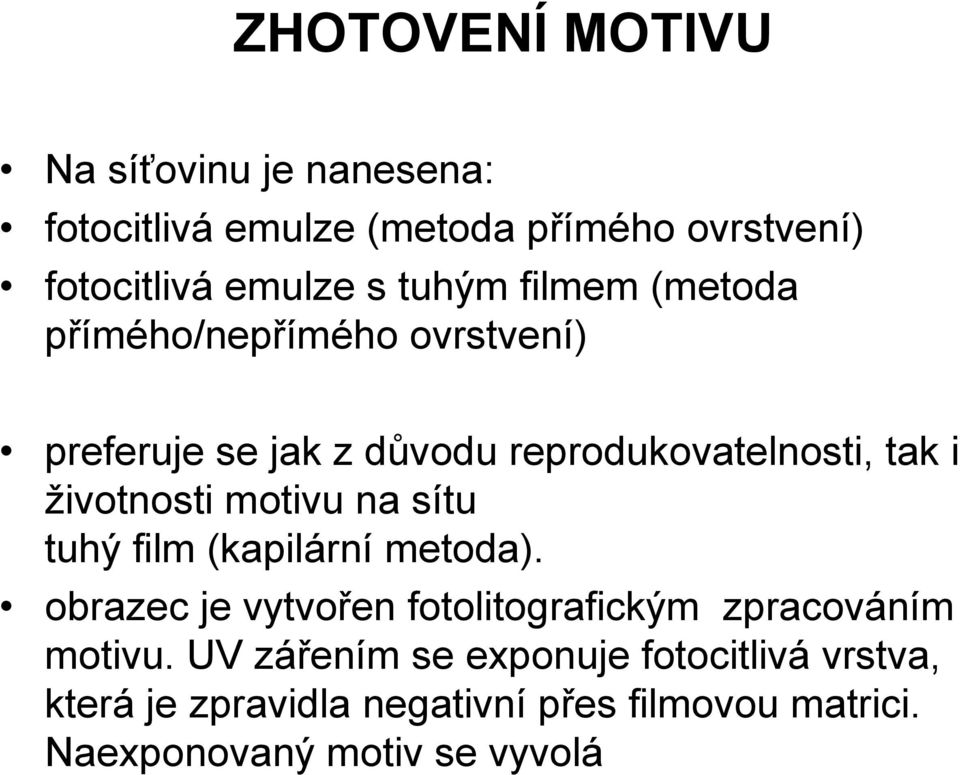 ZHOTOVENÍ MOTIVU

• Na síťovinu je nanesena:
• fotocitlivá emulze (metoda přímého ovrstvení)
• fotocitlivá emulze s tuhým filmem (metoda přímého/nepřímého ovrstvení)

• preferuje se jak z důvodu reprodukovatelnosti, tak i životnosti motivu na sítu tuhý film (kapilární metoda).
• obrazec je vytvořen fotolitografickým zpracováním motivu. UV zářením se exponuje fotocitlivá vrstva, která je zpravidla negativní přes filmovou matrici. Naexponovaný motiv se vyvolá